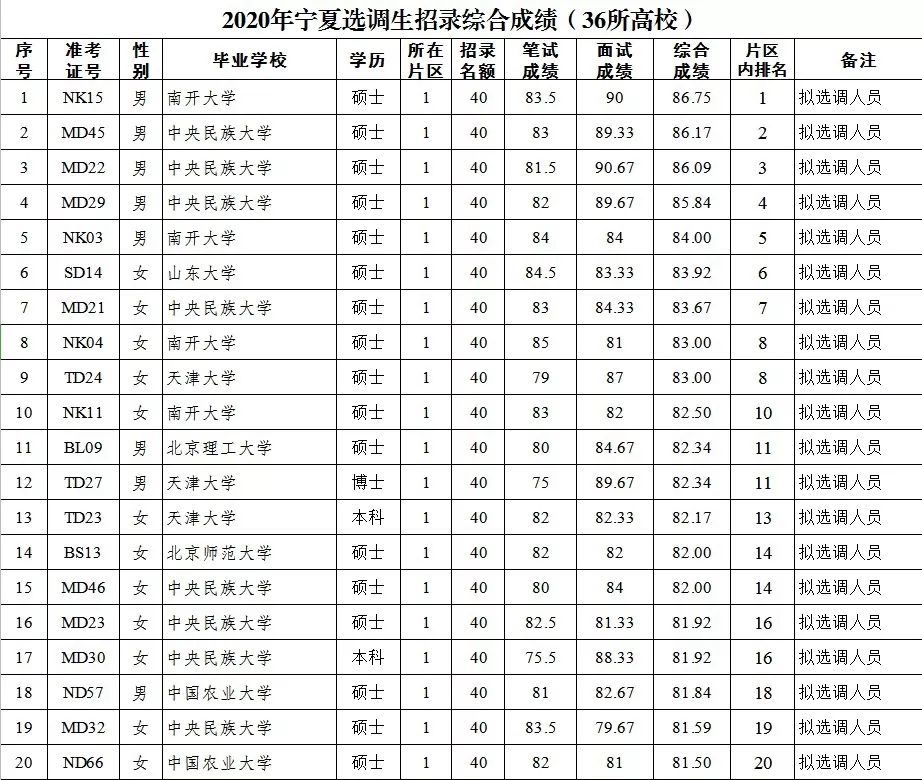 2020年宁夏选调生招录综合成绩（36所高校）

| 序号 | 准考证号 | 性别 | 毕业学校 | 学历 | 所在片区 | 招录名额 | 笔试成绩 | 面试成绩 | 综合成绩 | 片区内排名 | 备注 |
|---|---|---|---|---|---|---|---|---|---|---|---|
| 1 | NK15 | 男 | 南开大学 | 硕士 | 1 | 40 | 83.5 | 90 | 86.75 | 1 | 拟选调人员 |
| 2 | MD45 | 男 | 中央民族大学 | 硕士 | 1 | 40 | 83 | 89.33 | 86.17 | 2 | 拟选调人员 |
| 3 | MD22 | 男 | 中央民族大学 | 硕士 | 1 | 40 | 81.5 | 90.67 | 86.09 | 3 | 拟选调人员 |
| 4 | MD29 | 男 | 中央民族大学 | 硕士 | 1 | 40 | 82 | 89.67 | 85.84 | 4 | 拟选调人员 |
| 5 | NK03 | 男 | 南开大学 | 硕士 | 1 | 40 | 84 | 84 | 84.00 | 5 | 拟选调人员 |
| 6 | SD14 | 女 | 山东大学 | 硕士 | 1 | 40 | 84.5 | 83.33 | 83.92 | 6 | 拟选调人员 |
| 7 | MD21 | 女 | 中央民族大学 | 硕士 | 1 | 40 | 83 | 84.33 | 83.67 | 7 | 拟选调人员 |
| 8 | NK04 | 女 | 南开大学 | 硕士 | 1 | 40 | 85 | 81 | 83.00 | 8 | 拟选调人员 |
| 9 | TD24 | 女 | 天津大学 | 硕士 | 1 | 40 | 79 | 87 | 83.00 | 8 | 拟选调人员 |
| 10 | NK11 | 女 | 南开大学 | 硕士 | 1 | 40 | 83 | 82 | 82.50 | 10 | 拟选调人员 |
| 11 | BL09 | 男 | 北京理工大学 | 硕士 | 1 | 40 | 80 | 84.67 | 82.34 | 11 | 拟选调人员 |
| 12 | TD27 | 男 | 天津大学 | 博士 | 1 | 40 | 75 | 89.67 | 82.34 | 11 | 拟选调人员 |
| 13 | TD23 | 女 | 天津大学 | 本科 | 1 | 40 | 82 | 82.33 | 82.17 | 13 | 拟选调人员 |
| 14 | BS13 | 女 | 北京师范大学 | 硕士 | 1 | 40 | 82 | 82 | 82.00 | 14 | 拟选调人员 |
| 15 | MD46 | 女 | 中央民族大学 | 硕士 | 1 | 40 | 80 | 84 | 82.00 | 14 | 拟选调人员 |
| 16 | MD23 | 女 | 中央民族大学 | 硕士 | 1 | 40 | 82.5 | 81.33 | 81.92 | 16 | 拟选调人员 |
| 17 | MD30 | 女 | 中央民族大学 | 本科 | 1 | 40 | 75.5 | 88.33 | 81.92 | 16 | 拟选调人员 |
| 18 | ND57 | 男 | 中国农业大学 | 硕士 | 1 | 40 | 81 | 82.67 | 81.84 | 18 | 拟选调人员 |
| 19 | MD32 | 女 | 中央民族大学 | 硕士 | 1 | 40 | 83.5 | 79.67 | 81.59 | 19 | 拟选调人员 |
| 20 | ND66 | 女 | 中国农业大学 | 硕士 | 1 | 40 | 82 | 81 | 81.50 | 20 | 拟选调人员 |